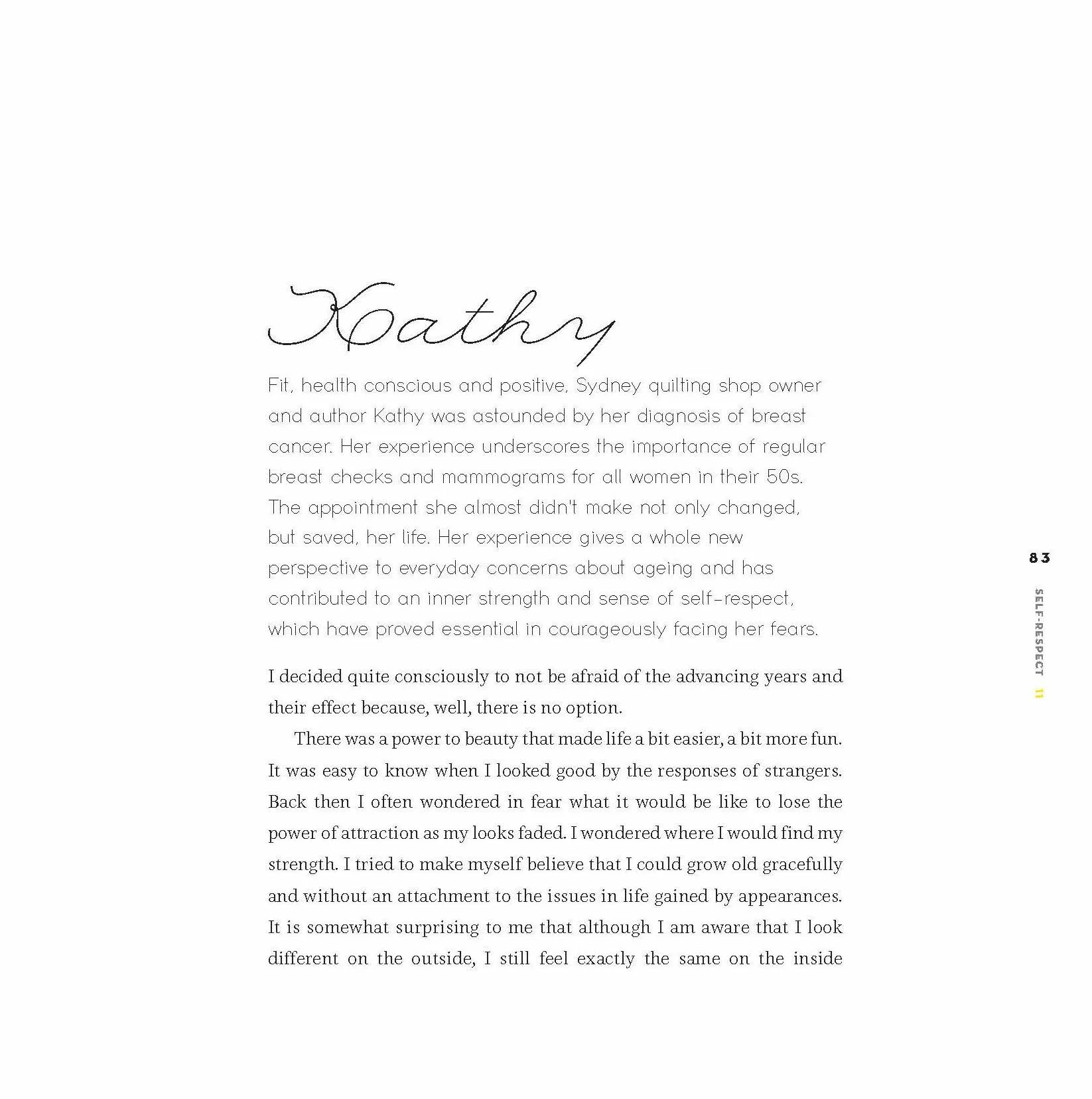 Kathy

Fit, health conscious and positive, Sydney quilting shop owner and author Kathy was astounded by her diagnosis of breast cancer. Her experience underscores the importance of regular breast checks and mammograms for all women in their 50s. The appointment she almost didn't make not only changed, but saved, her life. Her experience gives a whole new perspective to everyday concerns about ageing and has contributed to an inner strength and sense of self-respect, which have proved essential in courageously facing her fears.

I decided quite consciously to not be afraid of the advancing years and their effect because, well, there is no option.

There was a power to beauty that made life a bit easier, a bit more fun. It was easy to know when I looked good by the responses of strangers. Back then I often wondered in fear what it would be like to lose the power of attraction as my looks faded. I wondered where I would find my strength. I tried to make myself believe that I could grow old gracefully and without an attachment to the issues in life gained by appearances. It is somewhat surprising to me that although I am aware that I look different on the outside, I still feel exactly the same on the inside

83

SELF-RESPECT 11